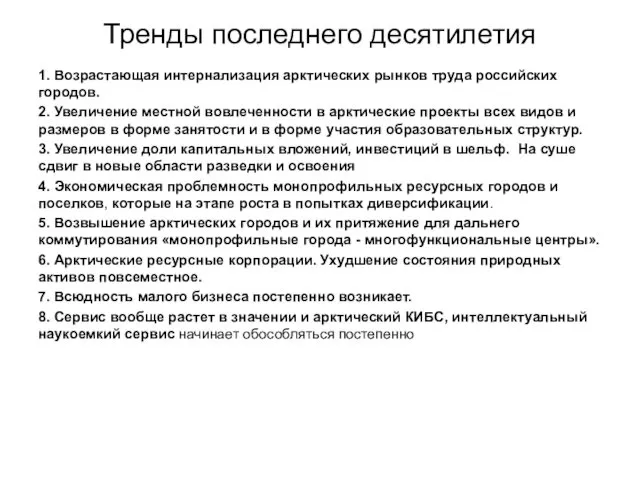 Тренды последнего десятилетия

1. Возрастающая интернализация арктических рынков труда российских городов.

2. Увеличение местной вовлеченности в арктические проекты всех видов и размеров в форме занятости и в форме участия образовательных структур.

3. Увеличение доли капитальных вложений, инвестиций в шельф. На суше сдвиг в новые области разведки и освоения

4. Экономическая проблемность монопрофильных ресурсных городов и поселков, которые на этапе роста в попытках диверсификации.

5. Возвышение арктических городов и их притяжение для дальнего коммутирования «монопрофильные города - многофункциональные центры».

6. Арктические ресурсные корпорации. Ухудшение состояния природных активов повсеместное.

7. Всюдность малого бизнеса постепенно возникает.

8. Сервис вообще растет в значении и арктический КИБС, интеллектуальный наукоемкий сервис начинает обособляться постепенно